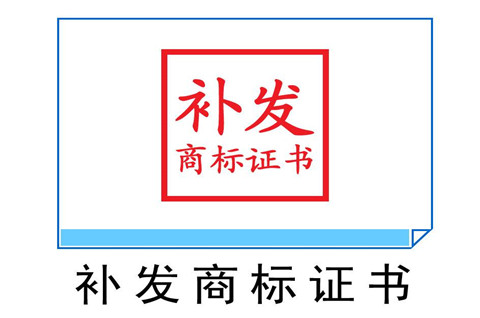 补发
商标证书

补发商标证书